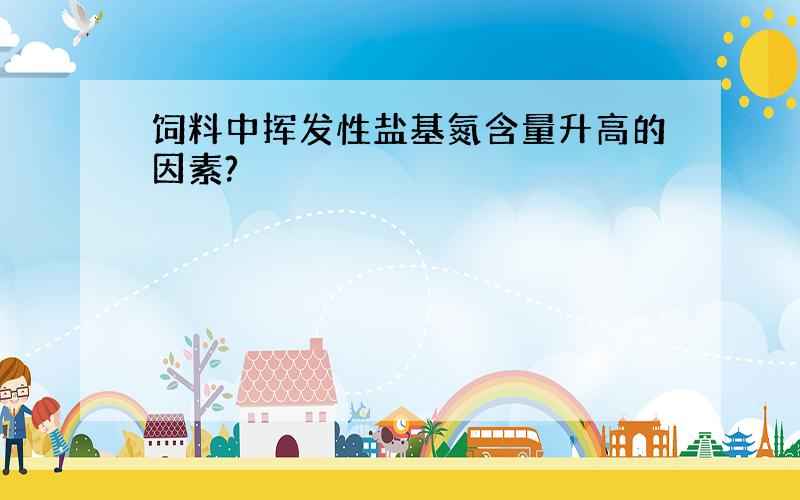 饲料中挥发性盐基氮含量升高的因素?